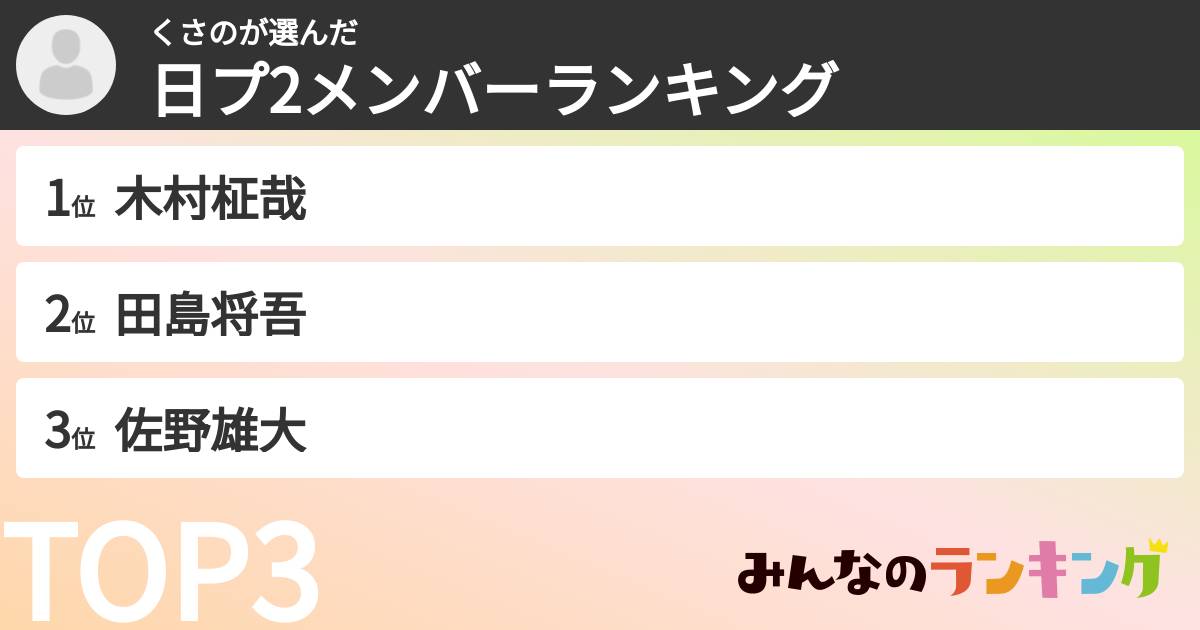 くさのが選んだ
日プ2メンバーランキング

1位 木村柾哉

2位 田島将吾

3位 佐野雄大

TOP3

みんなのランキング